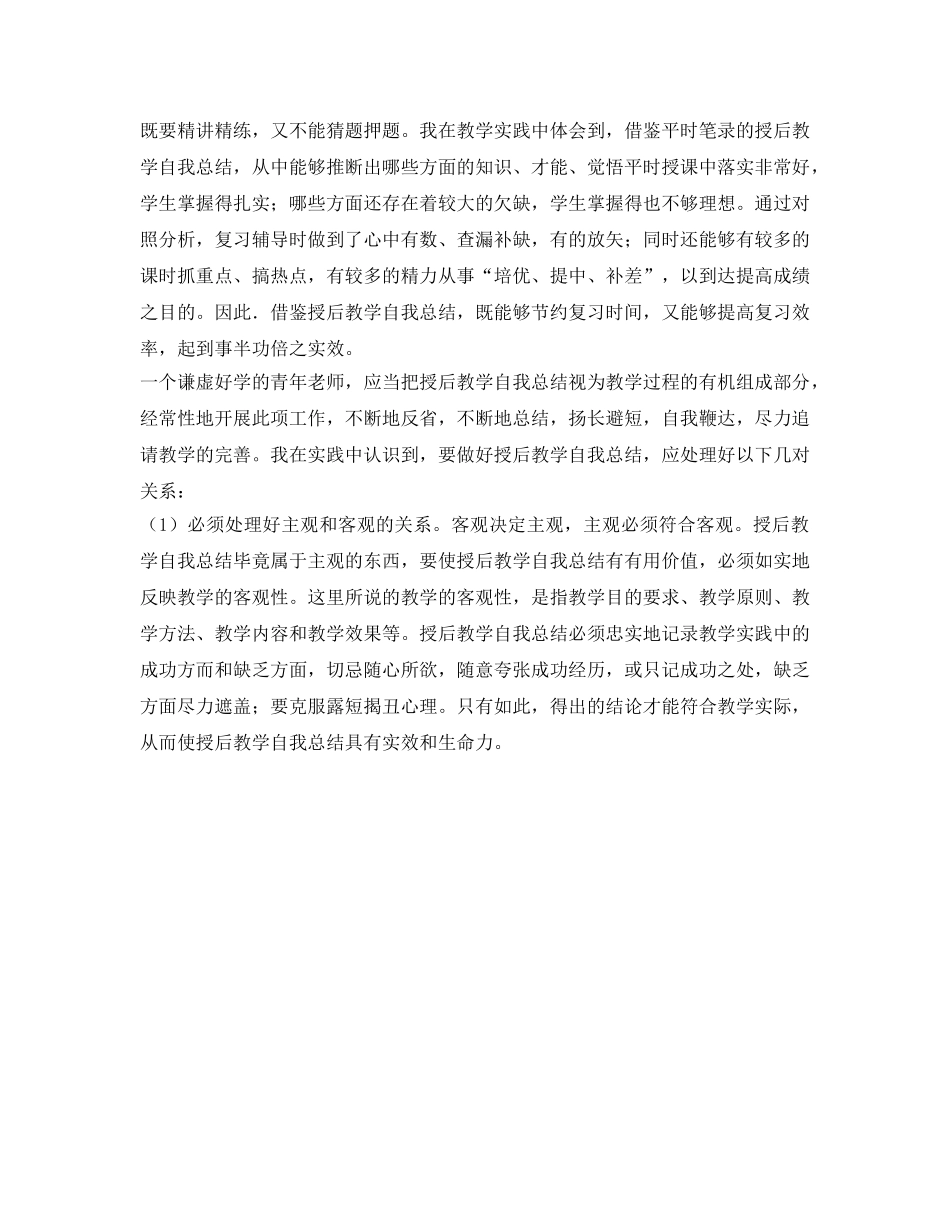 既要精讲精练，又不能猜题押题。我在教学实践中体会到，借鉴平时笔录的授后教学自我总结，从中能够推断出哪些方面的知识、才能、觉悟平时授课中落实非常好，学生掌握得扎实；哪些方面还存在着较大的欠缺，学生掌握得也不够理想。通过对照分析，复习辅导时做到了心中有数、查漏补缺，有的放矢；同时还能够有较多的课时抓重点、搞热点，有较多的精力从事“培优、提中、补差”，以到达提高成绩之目的。因此．借鉴授后教学自我总结，既能够节约复习时间，又能够提高复习效率，起到事半功倍之实效。

一个谦虚好学的青年老师，应当把授后教学自我总结视为教学过程的有机组成部分，经常性地开展此项工作，不断地反省，不断地总结，扬长避短，自我鞭达，尽力追请教学的完善。我在实践中认识到，要做好授后教学自我总结，应处理好以下几对关系：

（1）必须处理好主观和客观的关系。客观决定主观，主观必须符合客观。授后教学自我总结毕竟属于主观的东西，要使授后教学自我总结有有用价值，必须如实地反映教学的客观性。这里所说的教学的客观性，是指教学目的要求、教学原则、教学方法、教学内容和教学效果等。授后教学自我总结必须忠实地记录教学实践中的成功方面和缺乏方面，切忌随心所欲，随意夸张成功经历，或只记成功之处，缺乏方面尽力遮盖；要克服露短揭丑心理。只有如此，得出的结论才能符合教学实际，从而使授后教学自我总结具有实效和生命力。